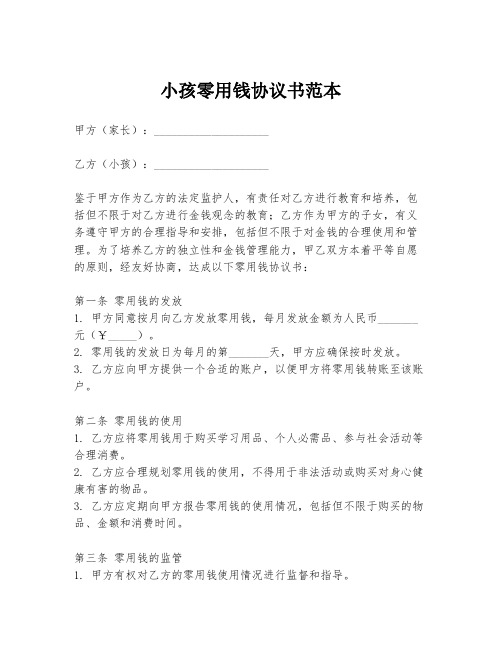 小孩零用钱协议书范本

甲方（家长）：____________________

乙方（小孩）：____________________

鉴于甲方作为乙方的法定监护人，有责任对乙方进行教育和培养，包括但不限于对乙方进行金钱观念的教育；乙方作为甲方的子女，有义务遵守甲方的合理指导和安排，包括但不限于对金钱的合理使用和管理。为了培养乙方的独立性和金钱管理能力，甲乙双方本着平等自愿的原则，经友好协商，达成以下零用钱协议书：

第一条 零用钱的发放
1. 甲方同意按月向乙方发放零用钱，每月发放金额为人民币_______元（￥_____）。
2. 零用钱的发放日为每月的第_______天，甲方应确保按时发放。
3. 乙方应向甲方提供一个合适的账户，以便甲方将零用钱转账至该账户。

第二条 零用钱的使用
1. 乙方应将零用钱用于购买学习用品、个人必需品、参与社会活动等合理消费。
2. 乙方应合理规划零用钱的使用，不得用于非法活动或购买对身心健康有害的物品。
3. 乙方应定期向甲方报告零用钱的使用情况，包括但不限于购买的物品、金额和消费时间。

第三条 零用钱的监管
1. 甲方有权对乙方的零用钱使用情况进行监督和指导。